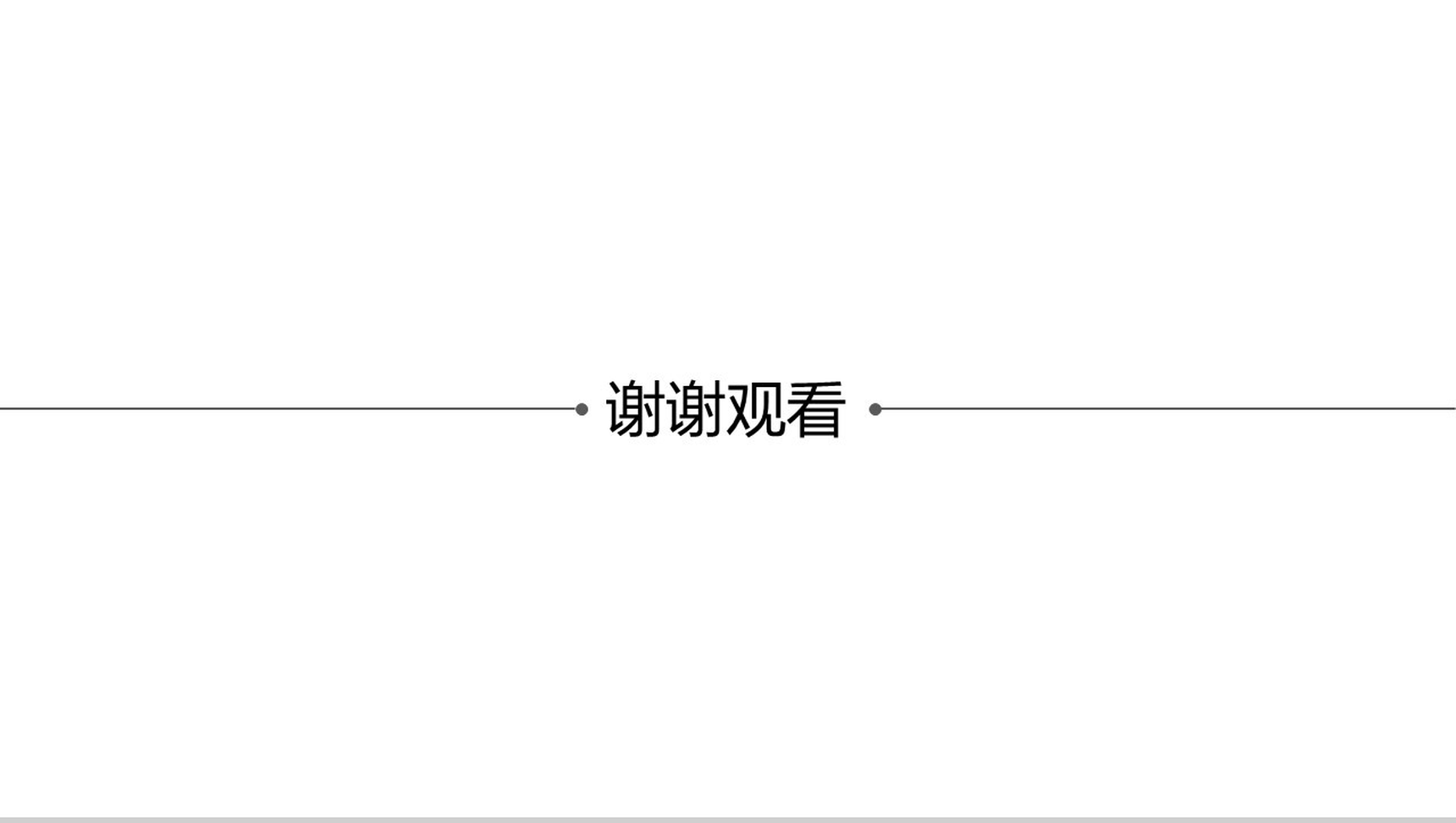 谢谢观看